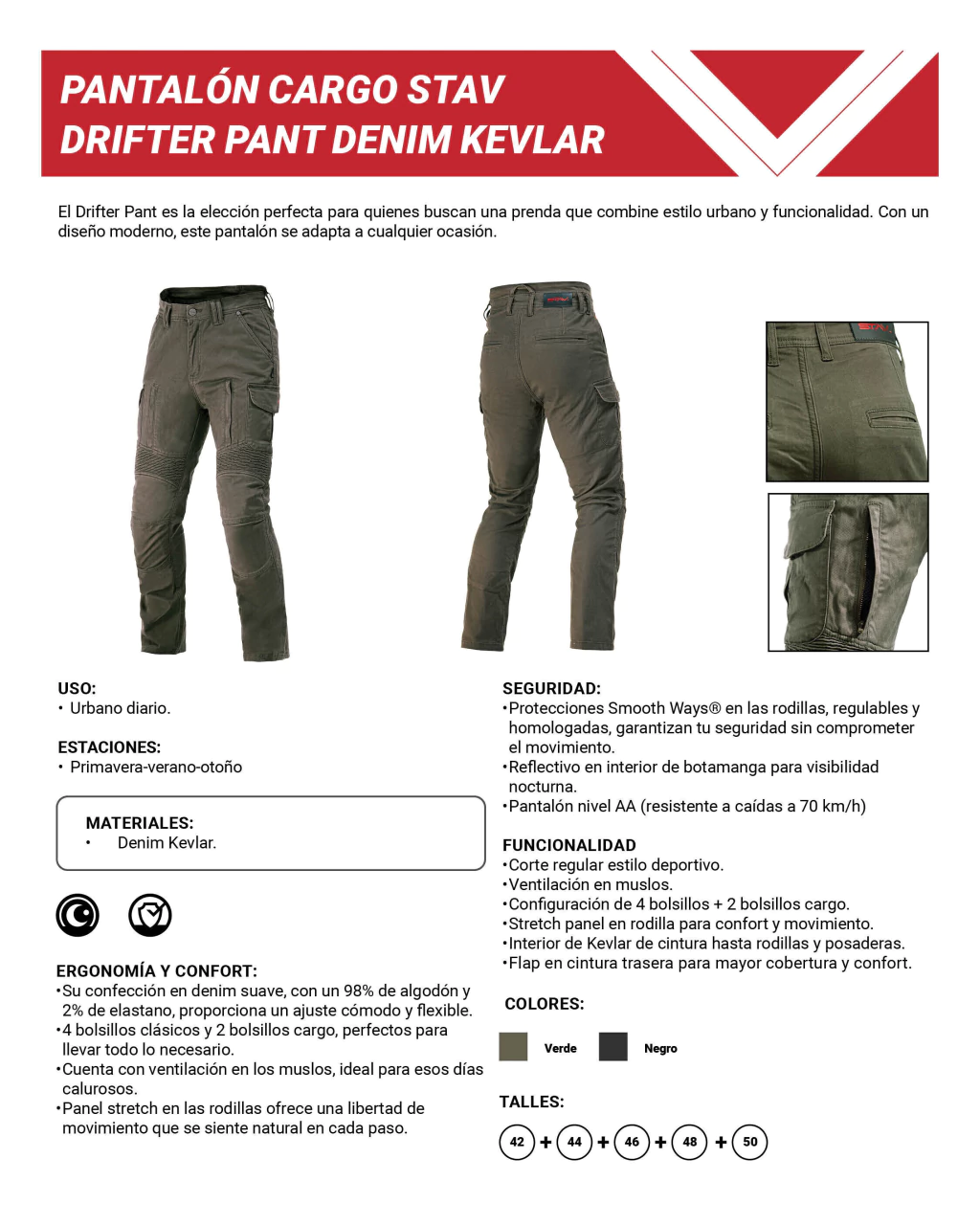 PANTALÓN CARGO STAV
DRIFTER PANT DENIM KEVLAR

El Drifter Pant es la elección perfecta para quienes buscan una prenda que combine estilo urbano y funcionalidad. Con un diseño moderno, este pantalón se adapta a cualquier ocasión.

USO:
• Urbano diario.

ESTACIONES:
• Primavera-verano-otoño

MATERIALES:
• Denim Kevlar.

ERGONOMÍA Y CONFORT:
•Su confección en denim suave, con un 98% de algodón y 2% de elastano, proporciona un ajuste cómodo y flexible.
•4 bolsillos clásicos y 2 bolsillos cargo, perfectos para llevar todo lo necesario.
•Cuenta con ventilación en los muslos, ideal para esos días calurosos.
•Panel stretch en las rodillas ofrece una libertad de movimiento que se siente natural en cada paso.

SEGURIDAD:
•Protecciones Smooth Ways® en las rodillas, regulables y homologadas, garantizan tu seguridad sin comprometer el movimiento.
•Reflectivo en interior de botamanga para visibilidad nocturna.
•Pantalón nivel AA (resistente a caídas a 70 km/h)

FUNCIONALIDAD
•Corte regular estilo deportivo.
•Ventilación en muslos.
•Configuración de 4 bolsillos + 2 bolsillos cargo.
•Stretch panel en rodilla para confort y movimiento.
•Interior de Kevlar de cintura hasta rodillas y posaderas.
•Flap en cintura trasera para mayor cobertura y confort.

COLORES:
Verde Negro

TALLES:
42 + 44 + 46 + 48 + 50